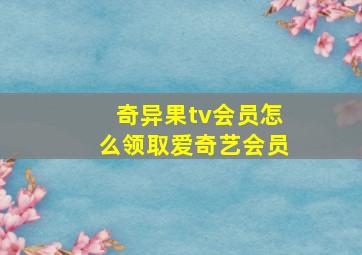 奇异果tv会员怎么领取爱奇艺会员